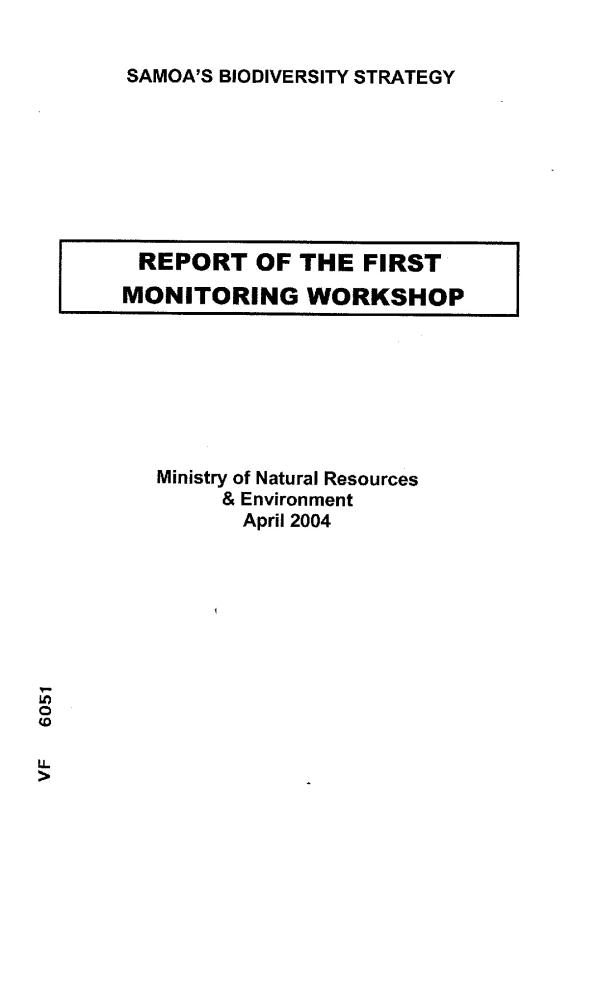 SAMOA'S BIODIVERSITY STRATEGY

REPORT OF THE FIRST
MONITORING WORKSHOP

Ministry of Natural Resources
& Environment
April 2004

VF 6051